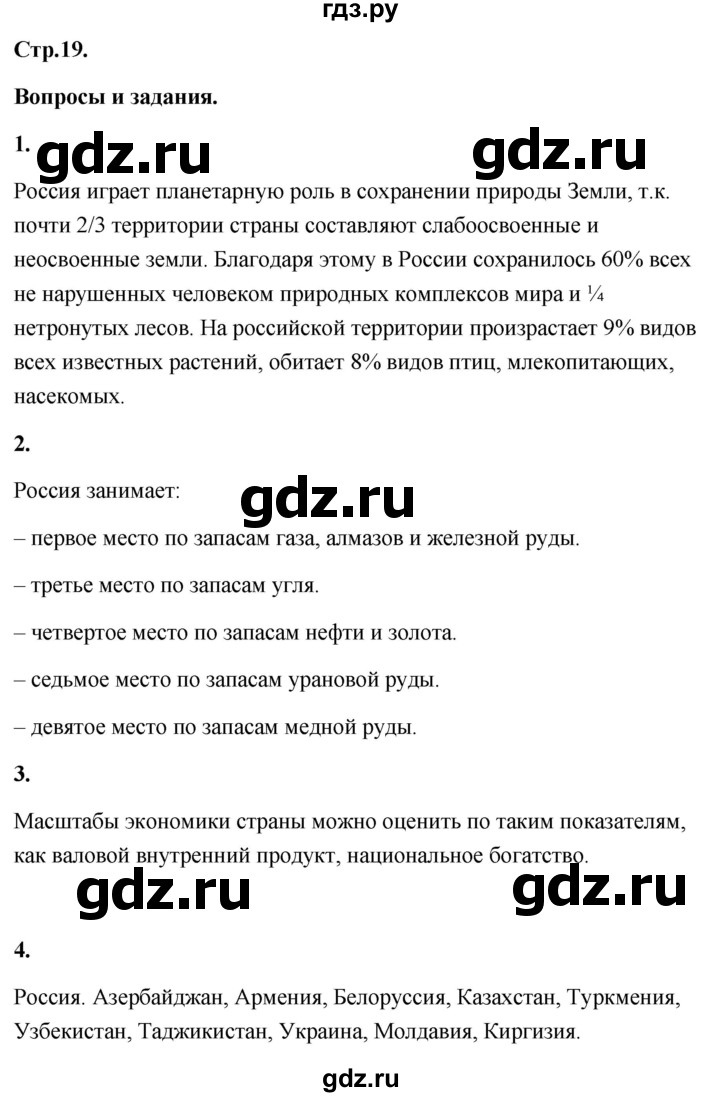 гдз.ру

Стр.19.

Вопросы и задания.

1. gdz.ru gdz.ru

Россия играет планетарную роль в сохранении природы Земли, т.к. почти 2/3 территории страны составляют слабоосвоенные и неосвоенные земли. Благодаря этому в России сохранилось 60% всех не нарушенных человеком природных комплексов мира и ¼ нетронутых лесов. На российской территории произрастает 9% видов всех известных растений, обитает 8% видов птиц, млекопитающих, насекомых.

2.

Россия занимает: gdz.ru

– первое место по запасам газа, алмазов и железной руды.

– третье место по запасам угля.

– четвертое место по запасам нефти и золота.

– седьмое место по запасам урановой руды.

– девятое место по запасам медной руды.

3.

Масштабы экономики страны можно оценить по таким показателям, как валовой внутренний продукт, национальное богатство.

gdz.ru gdz.ru

4.

Россия. Азербайджан, Армения, Белоруссия, Казахстан, Туркмения, Узбекистан, Таджикистан, Украина, Молдавия, Киргизия.

gdz.ru